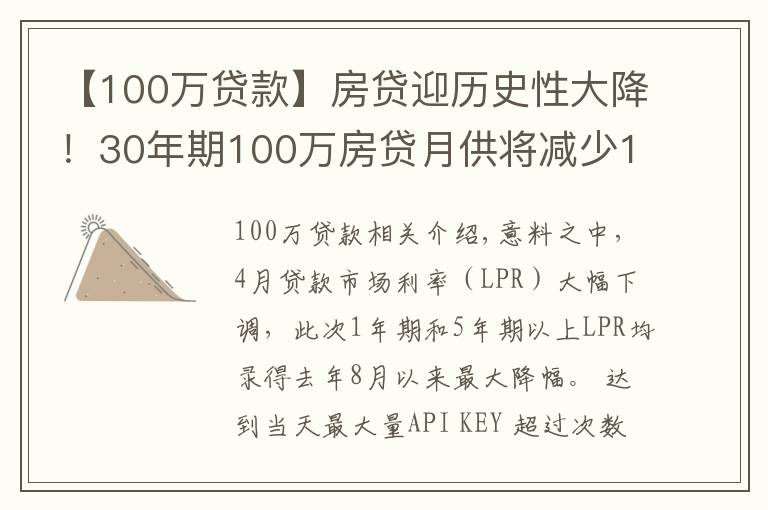 【100万贷款】房贷迎历史性大降！30年期100万房贷月供将减少1

100万贷款相关介绍，意料之中，4月贷款市场利率（LPR）大幅下调，此次1年期和5年期以上LPR均录得去年8月以来最大降幅。 达到当天最大量API KEY 超过次数